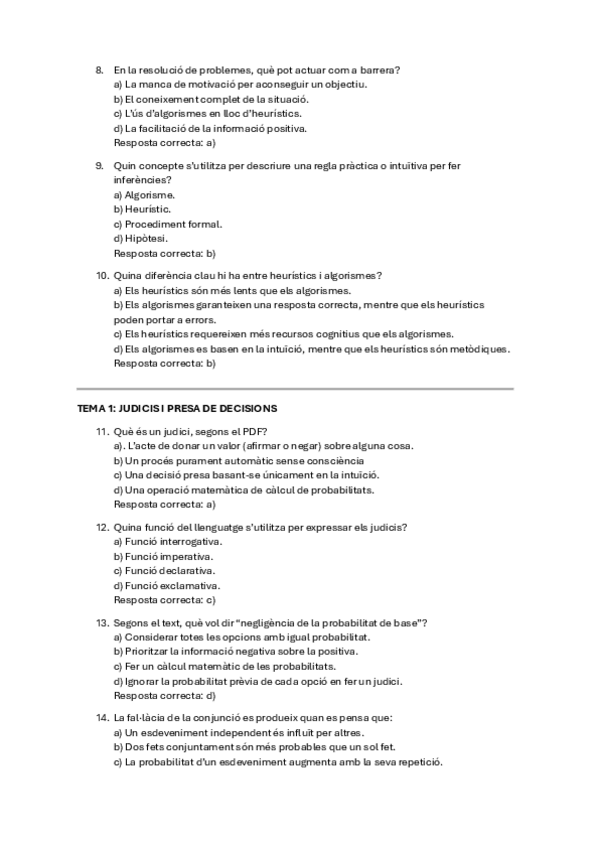 8. En la resolució de problemes, què pot actuar com a barrera?
a) La manca de motivació per aconseguir un objectiu.
b) El coneixement complet de la situació.
c) L'ús d'algorismes en lloc d'heurístics.
d) La facilitació de la informació positiva.
Resposta correcta: a)

9. Quin concepte s'utilitza per descriure una regla pràctica o intuïtiva per fer inferències?
a) Algorisme.
b) Heurístic.
c) Procediment formal.
d) Hipòtesi.
Resposta correcta: b)

10. Quina diferència clau hi ha entre heurístics i algorismes?
a) Els heurístics són més lents que els algorismes.
b) Els algorismes garanteixen una resposta correcta, mentre que els heurístics poden portar a errors.
c) Els heurístics requereixen més recursos cognitius que els algorismes.
d) Els algorismes es basen en la intuïció, mentre que els heurístics són metòdiques.
Resposta correcta: b)

TEMA 1: JUDICIS I PRESA DE DECISIONS

11. Què és un judici, segons el PDF?
a). L'acte de donar un valor (afirmar o negar) sobre alguna cosa.
b) Un procés purament automàtic sense consciència
c) Una decisió presa basant-se únicament en la intuïció.
d) Una operació matemàtica de càlcul de probabilitats.
Resposta correcta: a)

12. Quina funció del llenguatge s'utilitza per expressar els judicis?
a) Funció interrogativa.
b) Funció imperativa.
c) Funció declarativa.
d) Funció exclamativa.
Resposta correcta: c)

13. Segons el text, què vol dir "negligència de la probabilitat de base"?
a) Considerar totes les opcions amb igual probabilitat.
b) Prioritzar la informació negativa sobre la positiva.
c) Fer un càlcul matemàtic de les probabilitats.
d) Ignorar la probabilitat prèvia de cada opció en fer un judici.
Resposta correcta: d)

14. La fal·làcia de la conjunció es produeix quan es pensa que:
a) Un esdeveniment independent és influït per altres.
b) Dos fets conjuntament són més probables que un sol fet.
c) La probabilitat d'un esdeveniment augmenta amb la seva repetició.